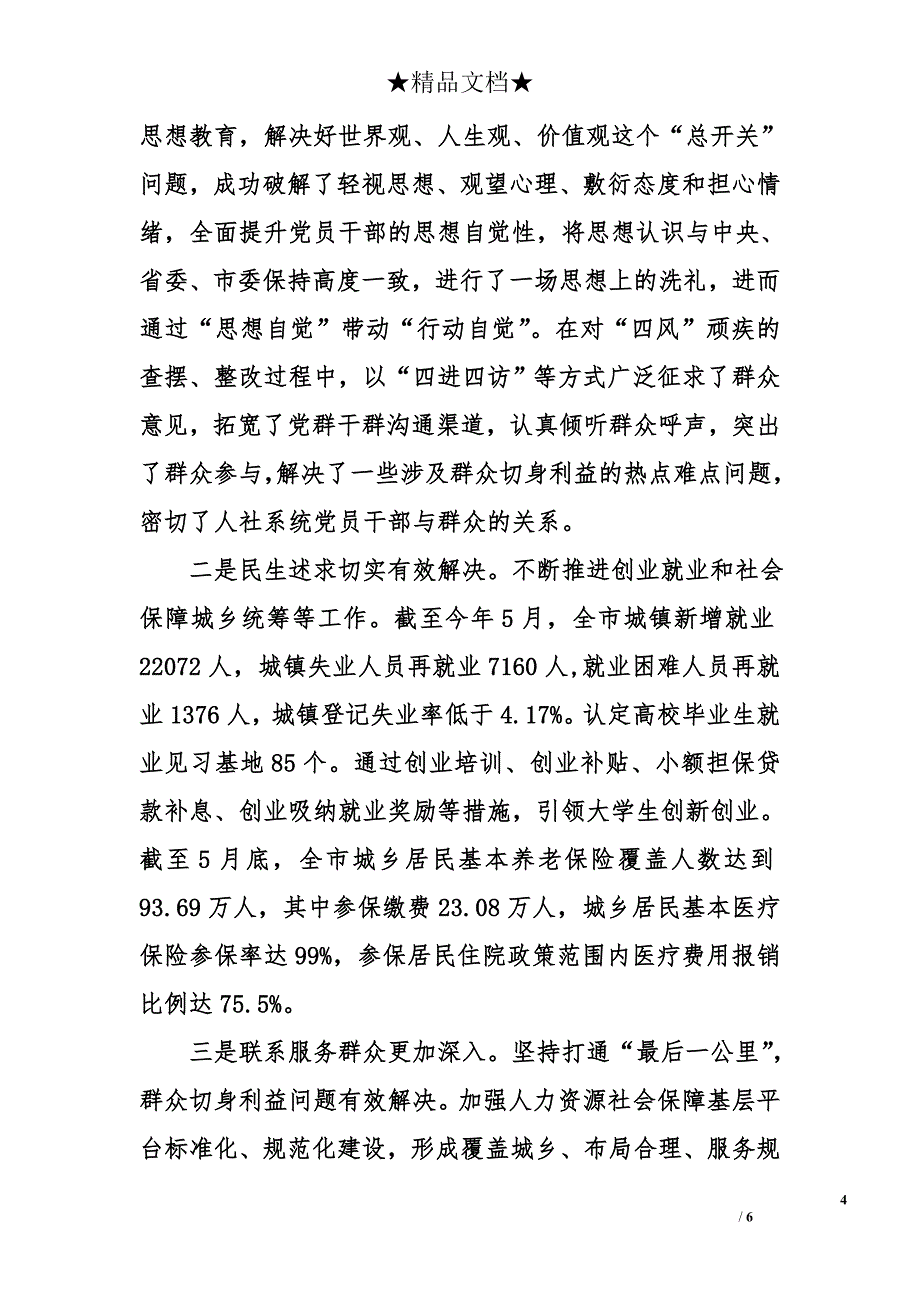 ★精品文档★

思想教育，解决好世界观、人生观、价值观这个“总开关”问题，成功破解了轻视思想、观望心理、敷衍态度和担心情绪，全面提升党员干部的思想自觉性，将思想认识与中央、省委、市委保持高度一致，进行了一场思想上的洗礼，进而通过“思想自觉”带动“行动自觉”。在对“四风”顽疾的查摆、整改过程中，以“四进四访”等方式广泛征求了群众意见，拓宽了党群干群沟通渠道，认真倾听群众呼声，突出了群众参与,解决了一些涉及群众切身利益的热点难点问题，密切了人社系统党员干部与群众的关系。

二是民生述求切实有效解决。不断推进创业就业和社会保障城乡统筹等工作。截至今年5月，全市城镇新增就业22072人，城镇失业人员再就业7160人,就业困难人员再就业1376人，城镇登记失业率低于4.17%。认定高校毕业生就业见习基地85个。通过创业培训、创业补贴、小额担保贷款补息、创业吸纳就业奖励等措施，引领大学生创新创业。截至5月底，全市城乡居民基本养老保险覆盖人数达到93.69万人，其中参保缴费23.08万人，城乡居民基本医疗保险参保率达99%，参保居民住院政策范围内医疗费用报销比例达75.5%。

三是联系服务群众更加深入。坚持打通“最后一公里”，群众切身利益问题有效解决。加强人力资源社会保障基层平台标准化、规范化建设，形成覆盖城乡、布局合理、服务规

4

/ 6